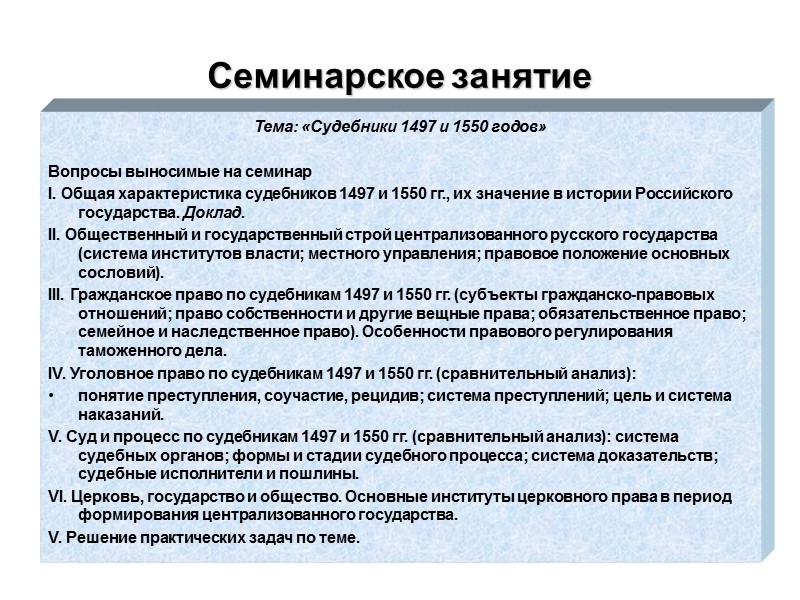 Семинарское занятие

Тема: «Судебники 1497 и 1550 годов»

Вопросы выносимые на семинар

I. Общая характеристика судебников 1497 и 1550 гг., их значение в истории Российского государства. Доклад.

II. Общественный и государственный строй централизованного русского государства (система институтов власти; местного управления; правовое положение основных сословий).

III. Гражданское право по судебникам 1497 и 1550 гг. (субъекты гражданско-правовых отношений; право собственности и другие вещные права; обязательственное право; семейное и наследственное право). Особенности правового регулирования таможенного дела.

IV. Уголовное право по судебникам 1497 и 1550 гг. (сравнительный анализ):

• понятие преступления, соучастие, рецидив; система преступлений; цель и система наказаний.

V. Суд и процесс по судебникам 1497 и 1550 гг. (сравнительный анализ): система судебных органов; формы и стадии судебного процесса; система доказательств; судебные исполнители и пошлины.

VI. Церковь, государство и общество. Основные институты церковного права в период формирования централизованного государства.

V. Решение практических задач по теме.